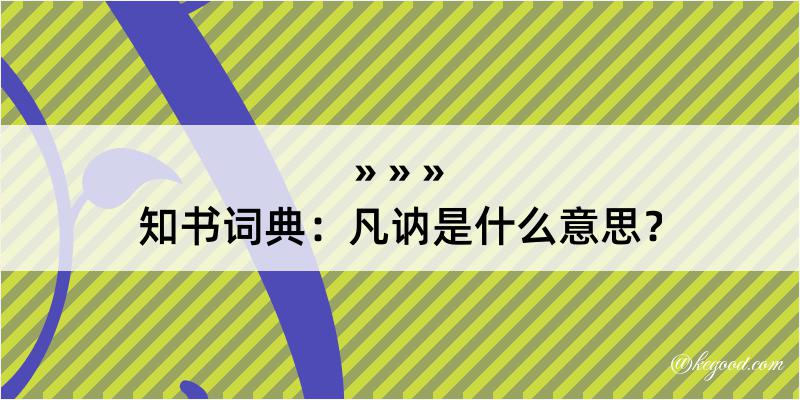 » » »
知书词典：凡讷是什么意思？

@kegood.com